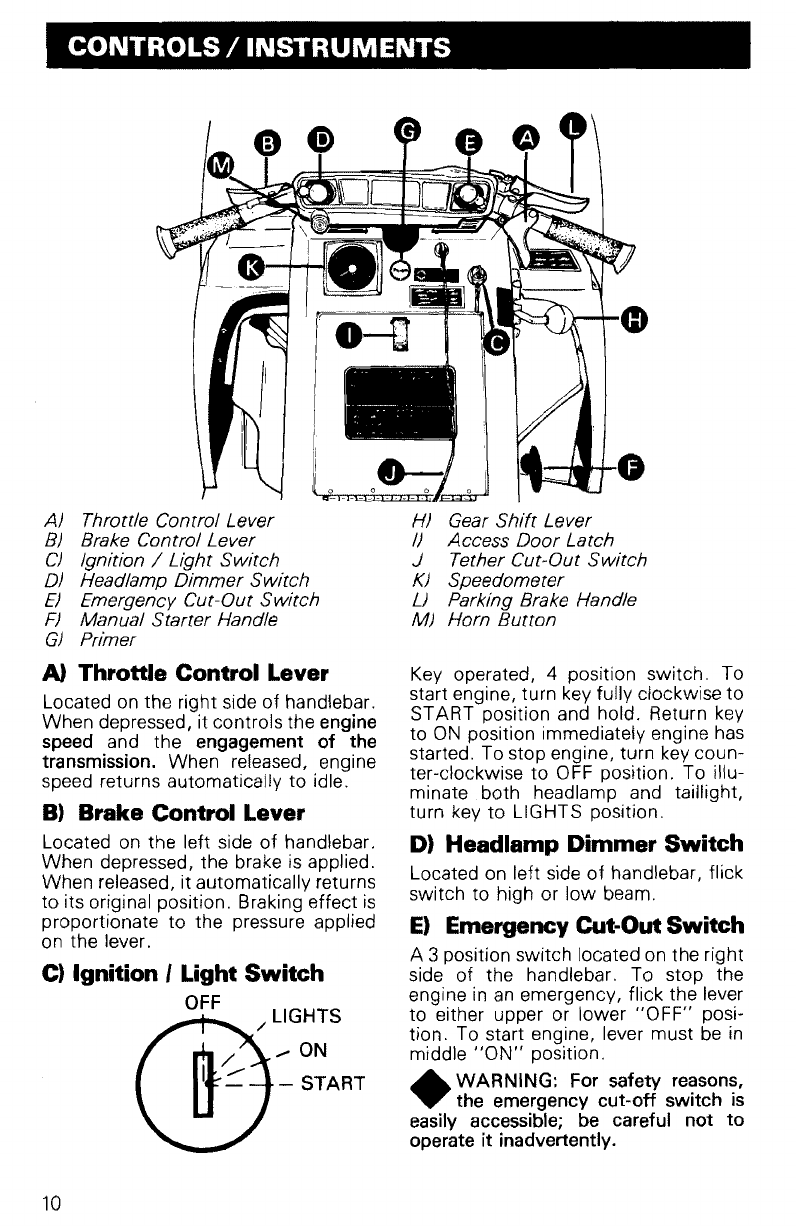 CONTROLS / INSTRUMENTS

M B D G E A L

K

I

C

H

J

F

A) Throttle Control Lever
B) Brake Control Lever
C) Ignition / Light Switch
D) Headlamp Dimmer Switch
E) Emergency Cut-Out Switch
F) Manual Starter Handle
G) Primer

H) Gear Shift Lever
I) Access Door Latch
J Tether Cut-Out Switch
K) Speedometer
L) Parking Brake Handle
M) Horn Button

A) Throttle Control Lever

Located on the right side of handlebar. When depressed, it controls the engine speed and the engagement of the transmission. When released, engine speed returns automatically to idle.

B) Brake Control Lever

Located on the left side of handlebar. When depressed, the brake is applied. When released, it automatically returns to its original position. Braking effect is proportionate to the pressure applied on the lever.

C) Ignition / Light Switch

OFF
LIGHTS
ON
START

Key operated, 4 position switch. To start engine, turn key fully clockwise to START position and hold. Return key to ON position immediately engine has started. To stop engine, turn key counter-clockwise to OFF position. To illuminate both headlamp and taillight, turn key to LIGHTS position.

D) Headlamp Dimmer Switch

Located on left side of handlebar, flick switch to high or low beam.

E) Emergency Cut-Out Switch

A 3 position switch located on the right side of the handlebar. To stop the engine in an emergency, flick the lever to either upper or lower "OFF" position. To start engine, lever must be in middle "ON" position.

WARNING: For safety reasons, the emergency cut-off switch is easily accessible; be careful not to operate it inadvertently.

10